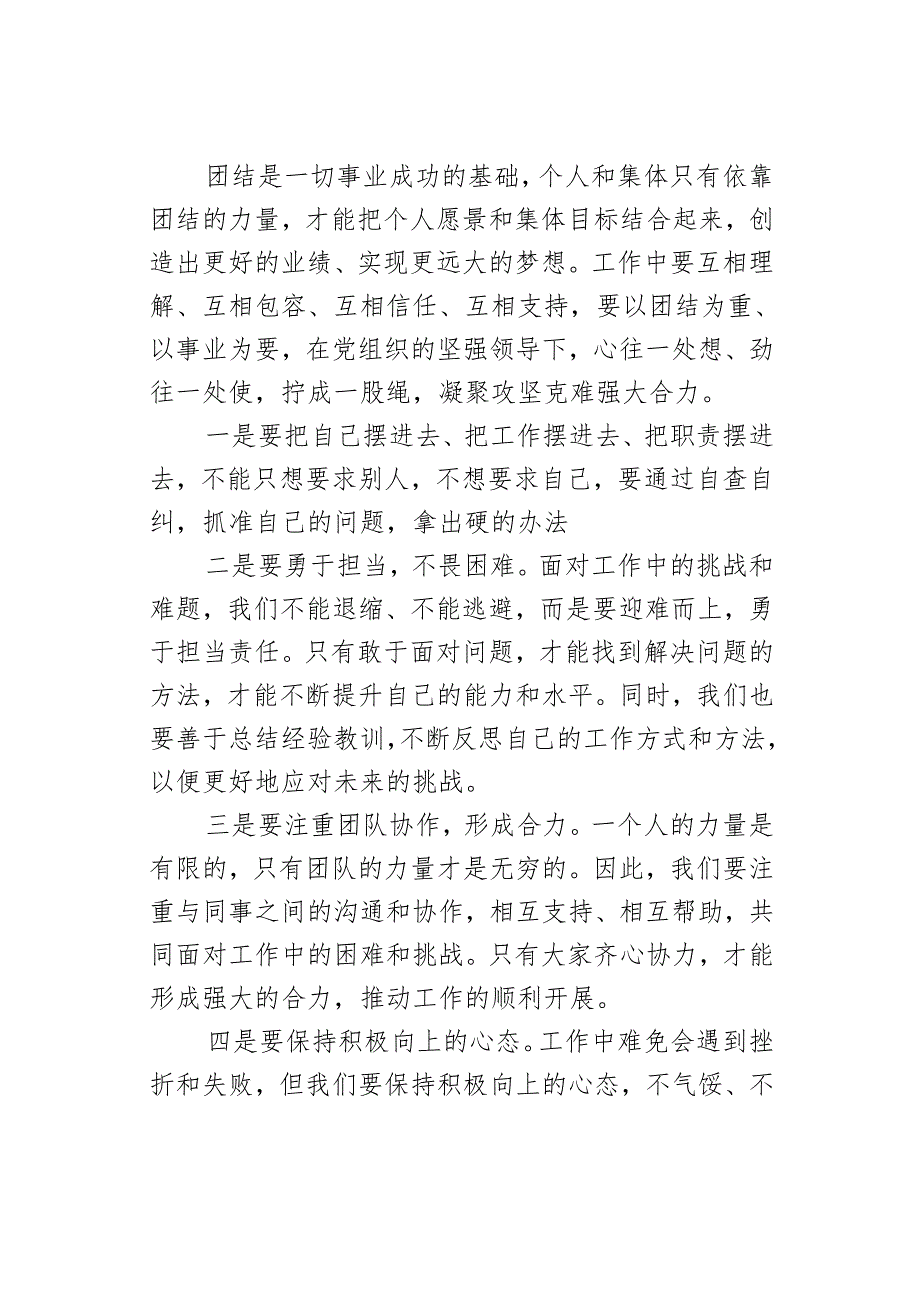 团结是一切事业成功的基础，个人和集体只有依靠团结的力量，才能把个人愿景和集体目标结合起来，创造出更好的业绩、实现更远大的梦想。工作中要互相理解、互相包容、互相信任、互相支持，要以团结为重、以事业为要，在党组织的坚强领导下，心往一处想、劲往一处使，拧成一股绳，凝聚攻坚克难强大合力。

一是要把自己摆进去、把工作摆进去、把职责摆进去，不能只想要求别人，不想要求自己，要通过自查自纠，抓准自己的问题，拿出硬的办法

二是要勇于担当，不畏困难。面对工作中的挑战和难题，我们不能退缩、不能逃避，而是要迎难而上，勇于担当责任。只有敢于面对问题，才能找到解决问题的方法，才能不断提升自己的能力和水平。同时，我们也要善于总结经验教训，不断反思自己的工作方式和方法，以便更好地应对未来的挑战。

三是要注重团队协作，形成合力。一个人的力量是有限的，只有团队的力量才是无穷的。因此，我们要注重与同事之间的沟通和协作，相互支持、相互帮助，共同面对工作中的困难和挑战。只有大家齐心协力，才能形成强大的合力，推动工作的顺利开展。

四是要保持积极向上的心态。工作中难免会遇到挫折和失败，但我们要保持积极向上的心态，不气馁、不